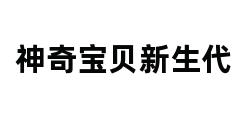 神奇宝贝新生代